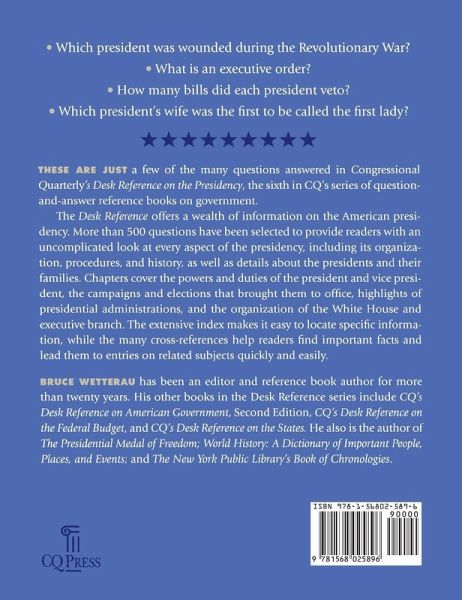 • Which president was wounded during the Revolutionary War?

• What is an executive order?

• How many bills did each president veto?

• Which president's wife was the first to be called the first lady?

★★★★★★★★★★

THESE ARE JUST a few of the many questions answered in Congressional Quarterly's Desk Reference on the Presidency, the sixth in CQ's series of question-and-answer reference books on government.

The Desk Reference offers a wealth of information on the American presidency. More than 500 questions have been selected to provide readers with an uncomplicated look at every aspect of the presidency, including its organization, procedures, and history, as well as details about the presidents and their families. Chapters cover the powers and duties of the president and vice president, the campaigns and elections that brought them to office, highlights of presidential administrations, and the organization of the White House and executive branch. The extensive index makes it easy to locate specific information, while the many cross-references help readers find important facts and lead them to entries on related subjects quickly and easily.

BRUCE WETTERAU has been an editor and reference book author for more than twenty years. His other books in the Desk Reference series include CQ's Desk Reference on American Government, Second Edition, CQ's Desk Reference on the Federal Budget, and CQ's Desk Reference on the States. He also is the author of The Presidential Medal of Freedom; World History: A Dictionary of Important People, Places, and Events; and The New York Public Library's Book of Chronologies.

CQ PRESS

ISBN 978-1-56802-589-6

90000

9 781568 025896